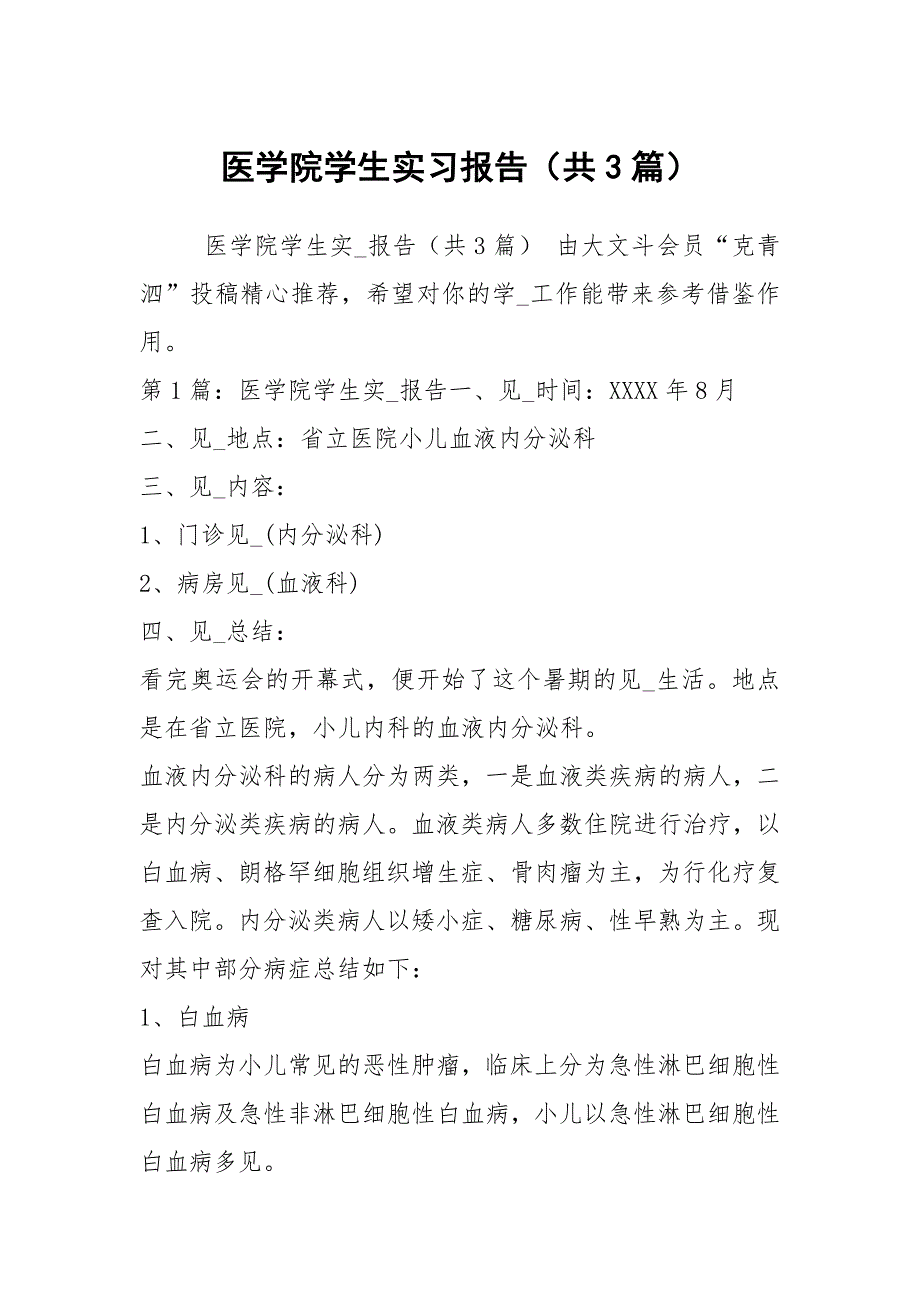 医学院学生实习报告（共3篇）

医学院学生实_报告（共3篇） 由大文斗会员“克青泗”投稿精心推荐，希望对你的学_工作能带来参考借鉴作用。

第1篇：医学院学生实_报告一、见_时间：XXXX年8月

二、见_地点：省立医院小儿血液内分泌科

三、见_内容：

1、门诊见_(内分泌科)

2、病房见_(血液科)

四、见_总结：

看完奥运会的开幕式，便开始了这个暑期的见_生活。地点是在省立医院，小儿内科的血液内分泌科。

血液内分泌科的病人分为两类，一是血液类疾病的病人，二是内分泌类疾病的病人。血液类病人多数住院进行治疗，以白血病、朗格罕细胞组织增生症、骨肉瘤为主，为行化疗复查入院。内分泌类病人以矮小症、糖尿病、性早熟为主。现对其中部分病症总结如下：

1、白血病

白血病为小儿常见的恶性肿瘤，临床上分为急性淋巴细胞性白血病及急性非淋巴细胞性白血病，小儿以急性淋巴细胞性白血病多见。